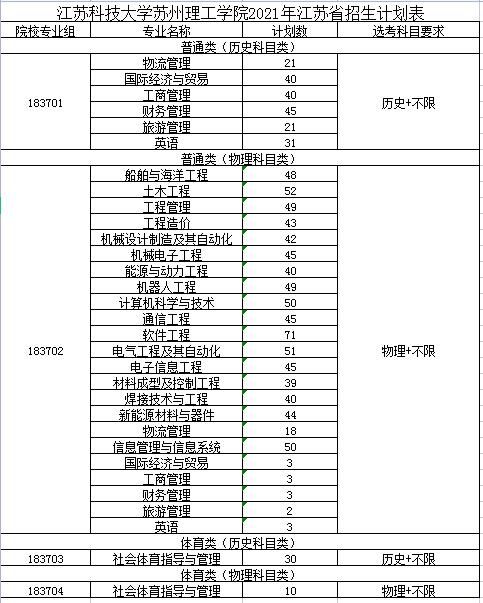 江苏科技大学苏州理工学院2021年江苏省招生计划表

| 院校专业组 | 专业名称 | 计划数 | 选考科目要求 |
|---|---|---|---|
| 普通类（历史科目类） | | | |
| 183701 | 物流管理 | 21 | 历史+不限 |
| | 国际经济与贸易 | 40 | |
| | 工商管理 | 40 | |
| | 财务管理 | 45 | |
| | 旅游管理 | 21 | |
| | 英语 | 31 | |
| 普通类（物理科目类） | | | |
| 183702 | 船舶与海洋工程 | 48 | 物理+不限 |
| | 土木工程 | 52 | |
| | 工程管理 | 49 | |
| | 工程造价 | 43 | |
| | 机械设计制造及其自动化 | 42 | |
| | 机械电子工程 | 45 | |
| | 能源与动力工程 | 40 | |
| | 机器人工程 | 49 | |
| | 计算机科学与技术 | 50 | |
| | 通信工程 | 45 | |
| | 软件工程 | 71 | |
| | 电气工程及其自动化 | 51 | |
| | 电子信息工程 | 45 | |
| | 材料成型及控制工程 | 39 | |
| | 焊接技术与工程 | 40 | |
| | 新能源材料与器件 | 44 | |
| | 物流管理 | 18 | |
| | 信息管理与信息系统 | 50 | |
| | 国际经济与贸易 | 3 | |
| | 工商管理 | 3 | |
| | 财务管理 | 3 | |
| | 旅游管理 | 2 | |
| | 英语 | 3 | |
| 体育类（历史科目类） | | | |
| 183703 | 社会体育指导与管理 | 30 | 历史+不限 |
| 体育类（物理科目类） | | | |
| 183704 | 社会体育指导与管理 | 10 | 物理+不限 |